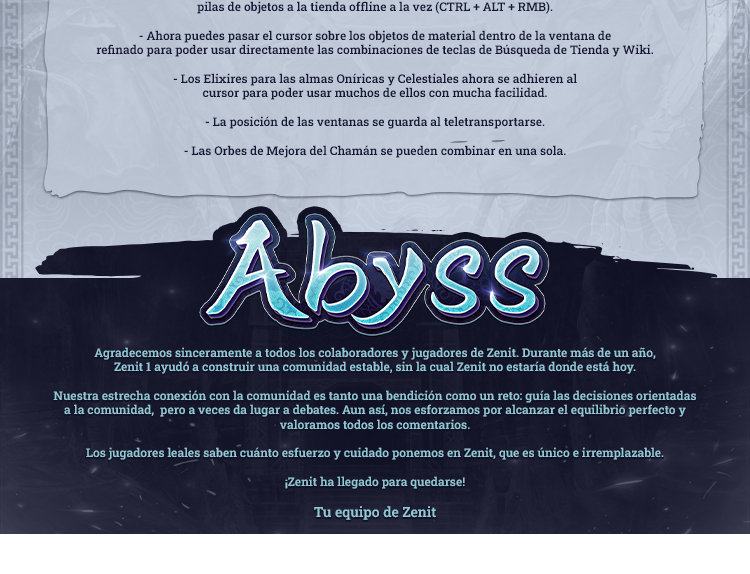 pilas de objetos a la tienda offline a la vez (CTRL + ALT + RMB).

- Ahora puedes pasar el cursor sobre los objetos de material dentro de la ventana de refinado para poder usar directamente las combinaciones de teclas de Búsqueda de Tienda y Wiki.

- Los Elixires para las almas Oníricas y Celestiales ahora se adhieren al cursor para poder usar muchos de ellos con mucha facilidad.

- La posición de las ventanas se guarda al teletransportarse.

- Las Orbes de Mejora del Chamán se pueden combinar en una sola.

Abyss

Agradecemos sinceramente a todos los colaboradores y jugadores de Zenit. Durante más de un año, Zenit 1 ayudó a construir una comunidad estable, sin la cual Zenit no estaría donde está hoy.

Nuestra estrecha conexión con la comunidad es tanto una bendición como un reto: guía las decisiones orientadas a la comunidad, pero a veces da lugar a debates. Aun así, nos esforzamos por alcanzar el equilibrio perfecto y valoramos todos los comentarios.

Los jugadores leales saben cuánto esfuerzo y cuidado ponemos en Zenit, que es único e irremplazable.

¡Zenit ha llegado para quedarse!

Tu equipo de Zenit